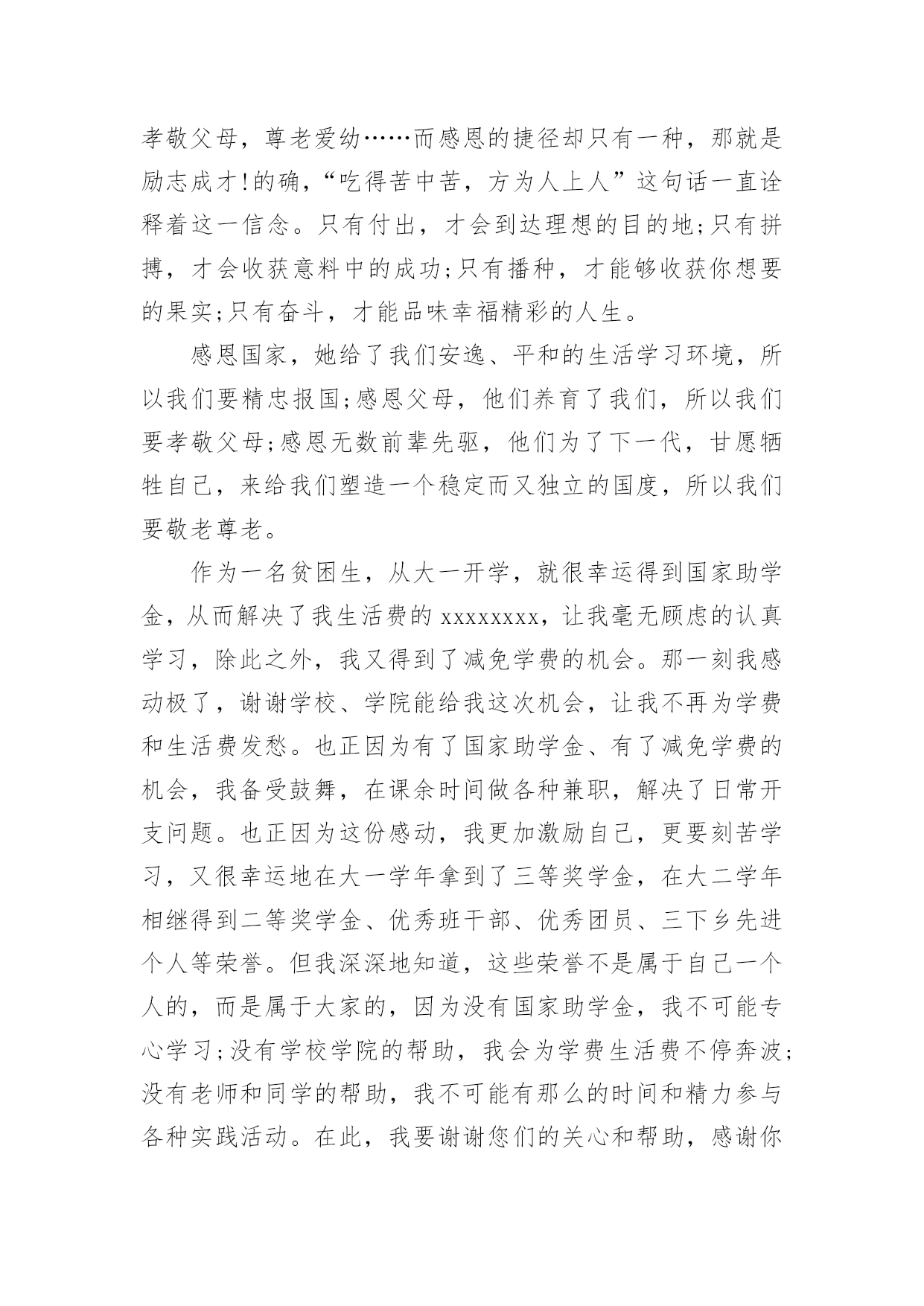 孝敬父母，尊老爱幼……而感恩的捷径却只有一种，那就是励志成才!的确，“吃得苦中苦，方为人上人”这句话一直诠释着这一信念。只有付出，才会到达理想的目的地;只有拼搏，才会收获意料中的成功;只有播种，才能够收获你想要的果实;只有奋斗，才能品味幸福精彩的人生。

感恩国家，她给了我们安逸、平和的生活学习环境，所以我们要精忠报国;感恩父母，他们养育了我们，所以我们要孝敬父母;感恩无数前辈先驱，他们为了下一代，甘愿牺牲自己，来给我们塑造一个稳定而又独立的国度，所以我们要敬老尊老。

作为一名贫困生，从大一开学，就很幸运得到国家助学金，从而解决了我生活费的 xxxxxxxx，让我毫无顾虑的认真学习，除此之外，我又得到了减免学费的机会。那一刻我感动极了，谢谢学校、学院能给我这次机会，让我不再为学费和生活费发愁。也正因为有了国家助学金、有了减免学费的机会，我备受鼓舞，在课余时间做各种兼职，解决了日常开支问题。也正因为这份感动，我更加激励自己，更要刻苦学习，又很幸运地在大一学年拿到了三等奖学金，在大二学年相继得到二等奖学金、优秀班干部、优秀团员、三下乡先进个人等荣誉。但我深深地知道，这些荣誉不是属于自己一个人的，而是属于大家的，因为没有国家助学金，我不可能专心学习;没有学校学院的帮助，我会为学费生活费不停奔波;没有老师和同学的帮助，我不可能有那么的时间和精力参与各种实践活动。在此，我要谢谢您们的关心和帮助，感谢你